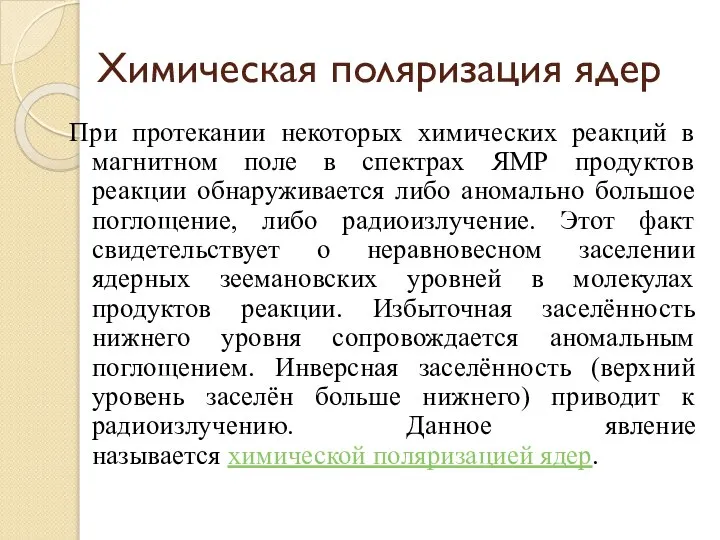 Химическая поляризация ядер

При протекании некоторых химических реакций в магнитном поле в спектрах ЯМР продуктов реакции обнаруживается либо аномально большое поглощение, либо радиоизлучение. Этот факт свидетельствует о неравновесном заселении ядерных зеемановских уровней в молекулах продуктов реакции. Избыточная заселённость нижнего уровня сопровождается аномальным поглощением. Инверсная заселённость (верхний уровень заселён больше нижнего) приводит к радиоизлучению. Данное явление называется химической поляризацией ядер.